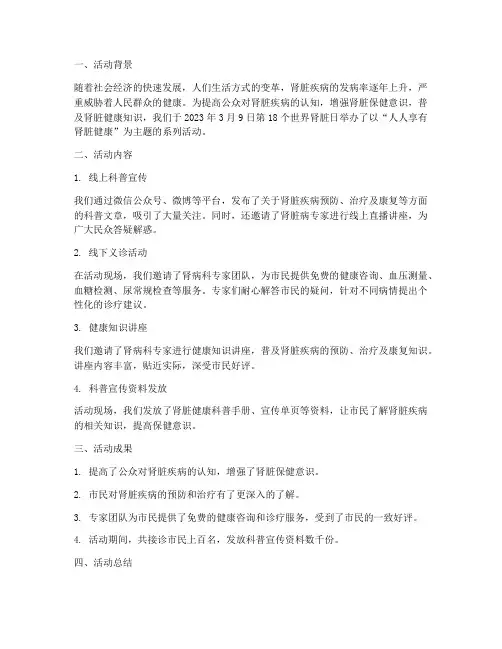 一、活动背景

随着社会经济的快速发展，人们生活方式的变革，肾脏疾病的发病率逐年上升，严重威胁着人民群众的健康。为提高公众对肾脏疾病的认知，增强肾脏保健意识，普及肾脏健康知识，我们于 2023 年 3 月 9 日第 18 个世界肾脏日举办了以“人人享有肾脏健康”为主题的系列活动。

二、活动内容

1. 线上科普宣传

我们通过微信公众号、微博等平台，发布了关于肾脏疾病预防、治疗及康复等方面的科普文章，吸引了大量关注。同时，还邀请了肾脏病专家进行线上直播讲座，为广大民众答疑解惑。

2. 线下义诊活动

在活动现场，我们邀请了肾病科专家团队，为市民提供免费的健康咨询、血压测量、血糖检测、尿常规检查等服务。专家们耐心解答市民的疑问，针对不同病情提出个性化的诊疗建议。

3. 健康知识讲座

我们邀请了肾病科专家进行健康知识讲座，普及肾脏疾病的预防、治疗及康复知识。讲座内容丰富，贴近实际，深受市民好评。

4. 科普宣传资料发放

活动现场，我们发放了肾脏健康科普手册、宣传单页等资料，让市民了解肾脏疾病的相关知识，提高保健意识。

三、活动成果

1. 提高了公众对肾脏疾病的认知，增强了肾脏保健意识。

2. 市民对肾脏疾病的预防和治疗有了更深入的了解。

3. 专家团队为市民提供了免费的健康咨询和诊疗服务，受到了市民的一致好评。

4. 活动期间，共接诊市民上百名，发放科普宣传资料数千份。

四、活动总结